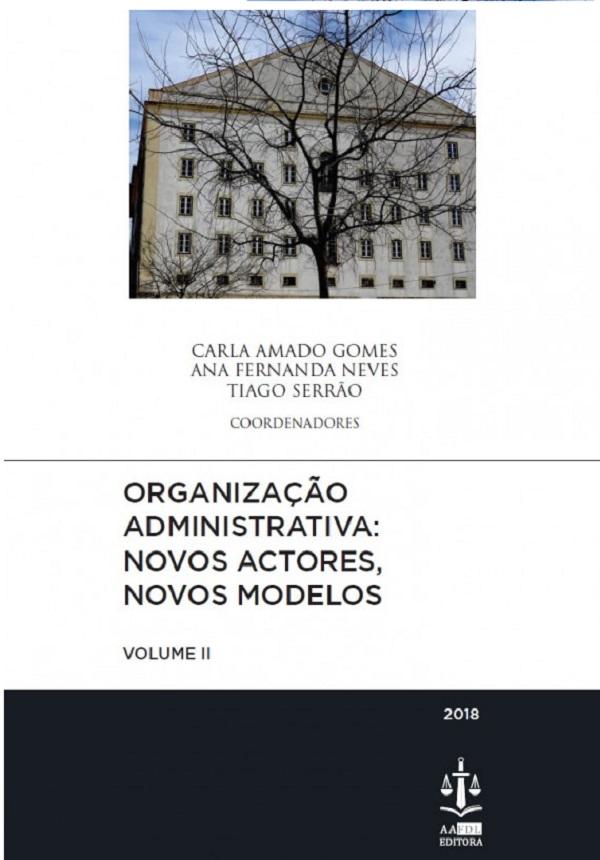 CARLA AMADO GOMES
ANA FERNANDA NEVES
TIAGO SERRÃO

COORDENADORES

ORGANIZAÇÃO ADMINISTRATIVA: NOVOS ACTORES, NOVOS MODELOS

VOLUME II

2018

AAFDL
EDITORA